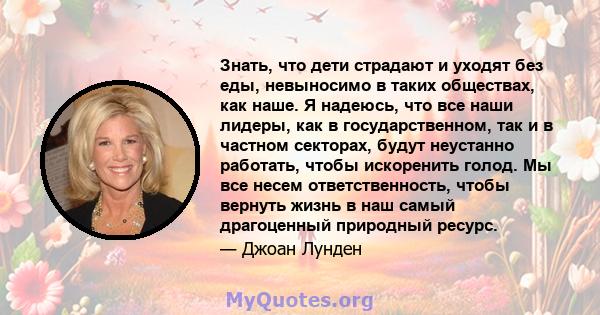 Знать, что дети страдают и уходят без еды, невыносимо в таких обществах, как наше. Я надеюсь, что все наши лидеры, как в государственном, так и в частном секторах, будут неустанно работать, чтобы искоренить голод. Мы все несем ответственность, чтобы вернуть жизнь в наш самый драгоценный природный ресурс.
— Джоан Лунден

MyQuotes.org